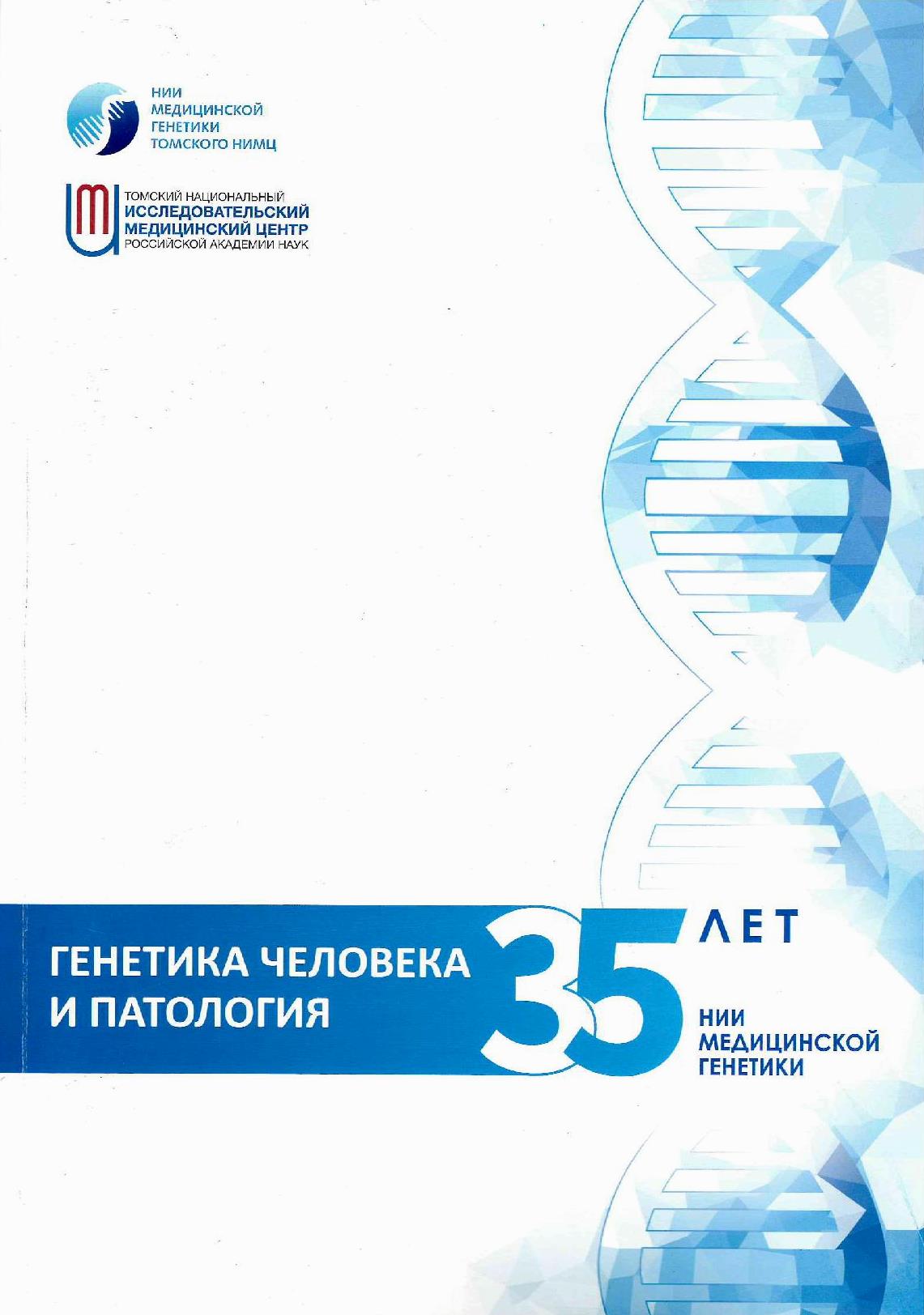 НИИ
МЕДИЦИНСКОЙ
ГЕНЕТИКИ
ТОМСКОГО НИМЦ

ТОМСКИЙ НАЦИОНАЛЬНЫЙ
ИССЛЕДОВАТЕЛЬСКИЙ
МЕДИЦИНСКИЙ ЦЕНТР
РОССИЙСКОЙ АКАДЕМИИ НАУК

ГЕНЕТИКА ЧЕЛОВЕКА
И ПАТОЛОГИЯ

35 ЛЕТ
НИИ
МЕДИЦИНСКОЙ
ГЕНЕТИКИ